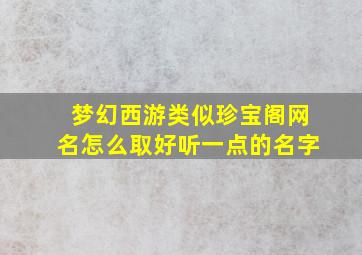 梦幻西游类似珍宝阁网名怎么取好听一点的名字